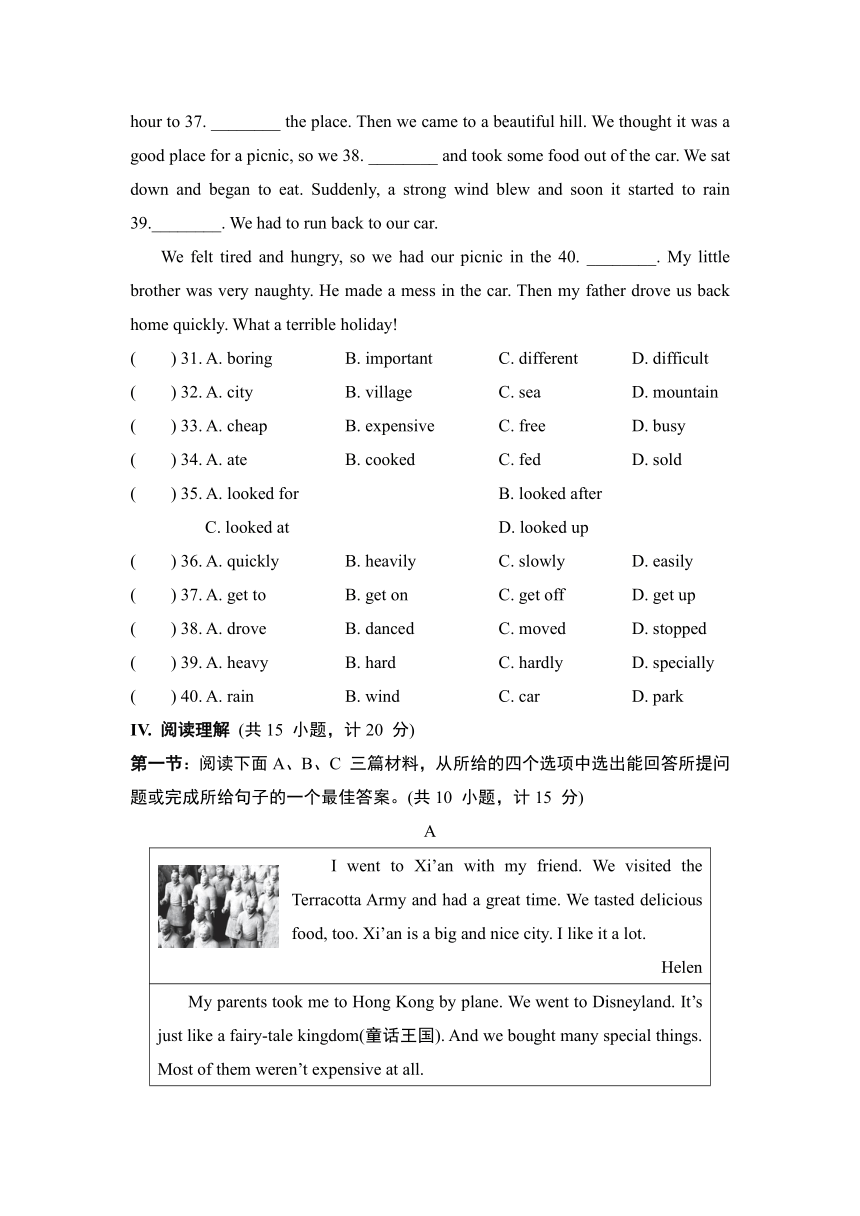 hour to 37. ________ the place. Then we came to a beautiful hill. We thought it was a good place for a picnic, so we 38. ________ and took some food out of the car. We sat down and began to eat. Suddenly, a strong wind blew and soon it started to rain 39.________. We had to run back to our car.

We felt tired and hungry, so we had our picnic in the 40. ________. My little brother was very naughty. He made a mess in the car. Then my father drove us back home quickly. What a terrible holiday!

(  ) 31. A. boring B. important C. different D. difficult
(  ) 32. A. city B. village C. sea D. mountain
(  ) 33. A. cheap B. expensive C. free D. busy
(  ) 34. A. ate B. cooked C. fed D. sold
(  ) 35. A. looked for B. looked after C. looked at D. looked up
(  ) 36. A. quickly B. heavily C. slowly D. easily
(  ) 37. A. get to B. get on C. get off D. get up
(  ) 38. A. drove B. danced C. moved D. stopped
(  ) 39. A. heavy B. hard C. hardly D. specially
(  ) 40. A. rain B. wind C. car D. park

IV. 阅读理解 (共 15 小题，计 20 分)
第一节：阅读下面 A、B、C 三篇材料，从所给的四个选项中选出能回答所提问题或完成所给句子的一个最佳答案。(共 10 小题，计 15 分)

A

I went to Xi’an with my friend. We visited the Terracotta Army and had a great time. We tasted delicious food, too. Xi’an is a big and nice city. I like it a lot.
Helen

My parents took me to Hong Kong by plane. We went to Disneyland. It’s just like a fairy-tale kingdom(童话王国). And we bought many special things. Most of them weren’t expensive at all.